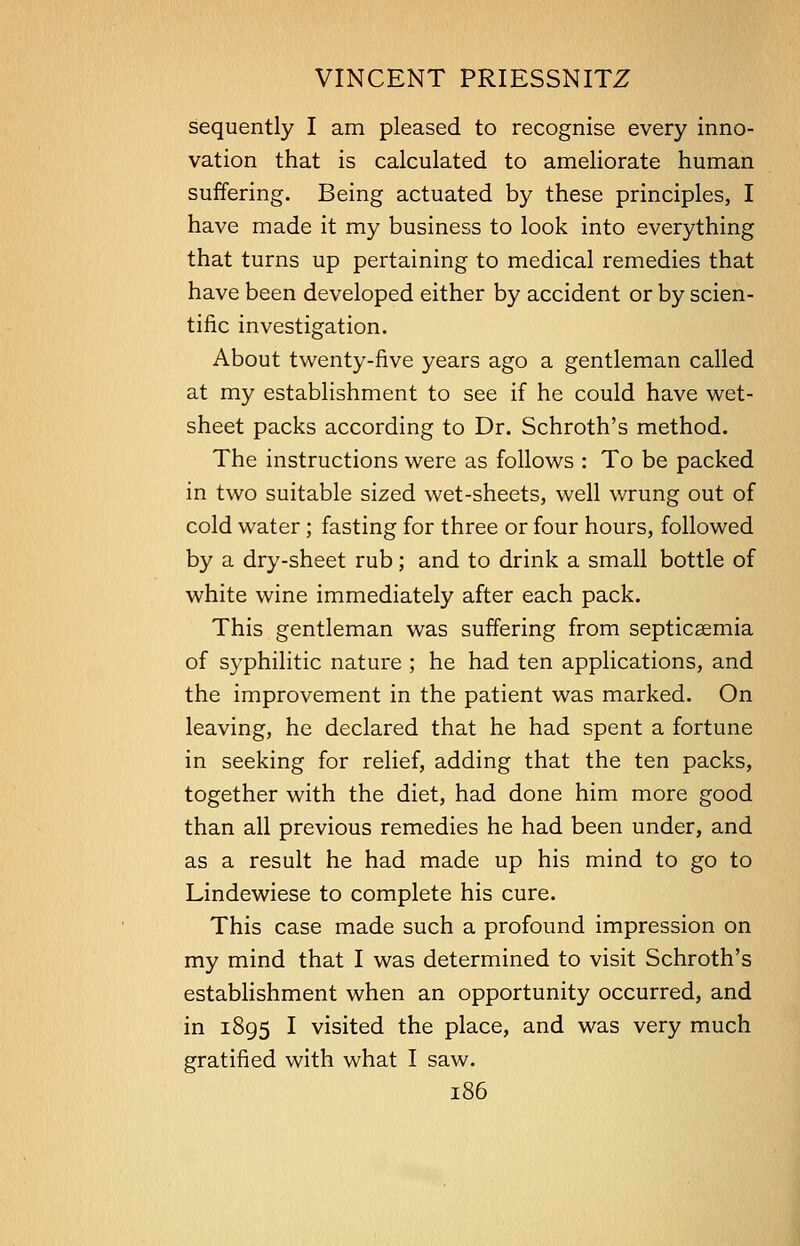 VINCENT PRIESSNITZ

sequently I am pleased to recognise every innovation that is calculated to ameliorate human suffering. Being actuated by these principles, I have made it my business to look into everything that turns up pertaining to medical remedies that have been developed either by accident or by scientific investigation.

About twenty-five years ago a gentleman called at my establishment to see if he could have wet-sheet packs according to Dr. Schroth's method.

The instructions were as follows : To be packed in two suitable sized wet-sheets, well wrung out of cold water ; fasting for three or four hours, followed by a dry-sheet rub ; and to drink a small bottle of white wine immediately after each pack.

This gentleman was suffering from septicæmia of syphilitic nature ; he had ten applications, and the improvement in the patient was marked. On leaving, he declared that he had spent a fortune in seeking for relief, adding that the ten packs, together with the diet, had done him more good than all previous remedies he had been under, and as a result he had made up his mind to go to Lindewiese to complete his cure.

This case made such a profound impression on my mind that I was determined to visit Schroth's establishment when an opportunity occurred, and in 1895 I visited the place, and was very much gratified with what I saw.

186